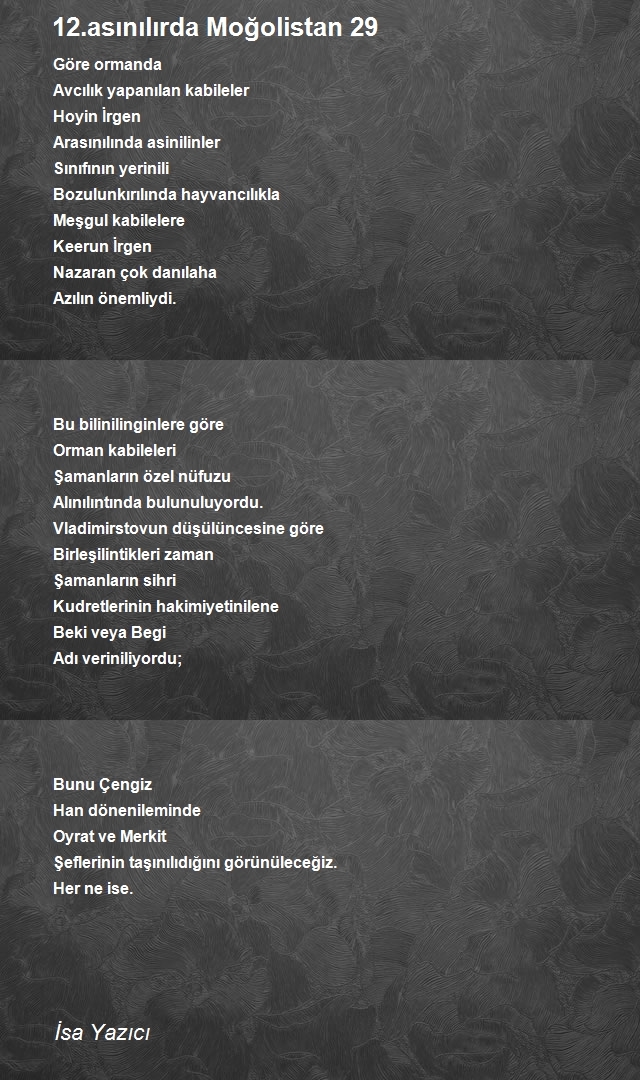 12.asınılırda Moğolistan 29

Göre ormanda
Avcılık yapanılan kabileler
Hoyin İrgen
Arasınılında asinilinler
Sınıfının yerinili
Bozulunkırılında hayvancılıkla
Meşgul kabilelere
Keerun İrgen
Nazaran çok danılaha
Azılın önemliydi.

Bu bilinilinginlere göre
Orman kabileleri
Şamanların özel nüfuzu
Alınılıntında bulunuluyordu.
Vladimirstovun düşülüncesine göre
Birleşilintikleri zaman
Şamanların sihri
Kudretlerinin hakimiyetinilene
Beki veya Begi
Adı veriniliyordu;

Bunu Çengiz
Han dönenileminde
Oyrat ve Merkit
Şeflerinin taşınılıdığını görünüleceğiz.
Her ne ise.

İsa Yazıcı